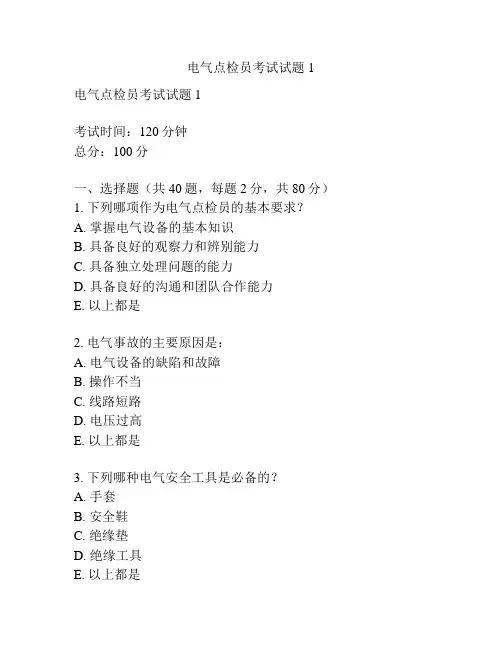 电气点检员考试试题 1

电气点检员考试试题 1

考试时间：120 分钟
总分：100 分

一、选择题（共 40 题，每题 2 分，共 80 分）
1. 下列哪项作为电气点检员的基本要求？
A. 掌握电气设备的基本知识
B. 具备良好的观察力和辨别能力
C. 具备独立处理问题的能力
D. 具备良好的沟通和团队合作能力
E. 以上都是

2. 电气事故的主要原因是：
A. 电气设备的缺陷和故障
B. 操作不当
C. 线路短路
D. 电压过高
E. 以上都是

3. 下列哪种电气安全工具是必备的？
A. 手套
B. 安全鞋
C. 绝缘垫
D. 绝缘工具
E. 以上都是